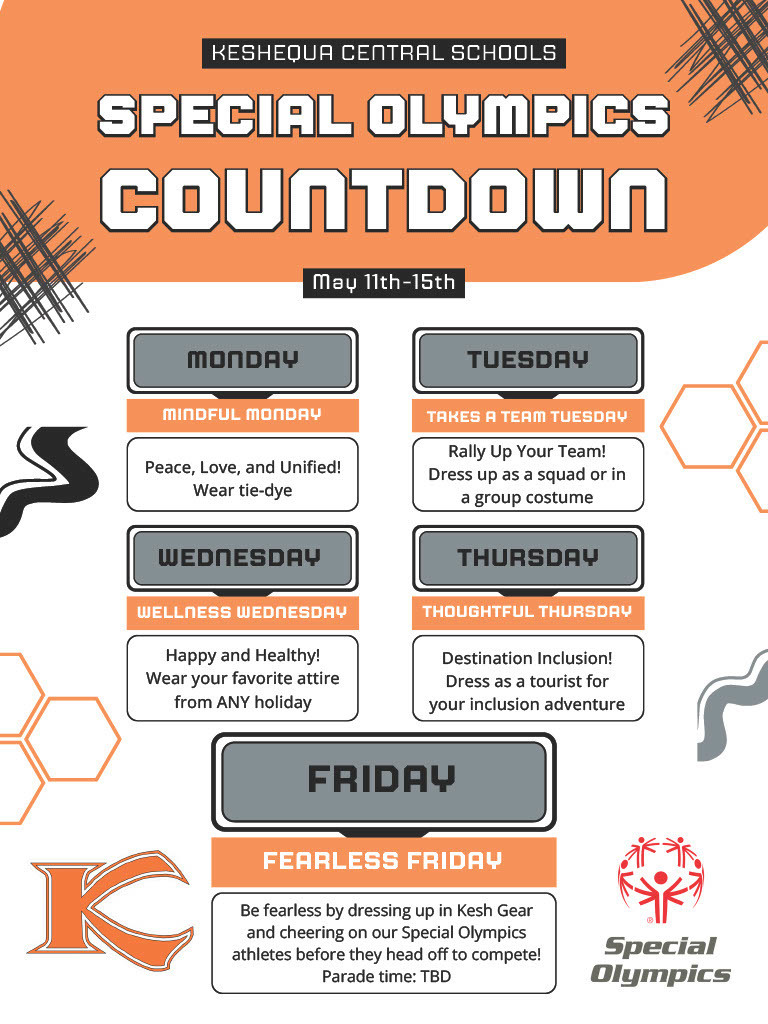 KESHEQUA CENTRAL SCHOOLS

SPECIAL OLYMPICS COUNTDOWN

May 11th-15th

MONDAY

MINDFUL MONDAY

Peace, Love, and Unified! Wear tie-dye

TUESDAY

TAKES A TEAM TUESDAY

Rally Up Your Team! Dress up as a squad or in a group costume

WEDNESDAY

WELLNESS WEDNESDAY

Happy and Healthy! Wear your favorite attire from ANY holiday

THURSDAY

THOUGHTFUL THURSDAY

Destination Inclusion! Dress as a tourist for your inclusion adventure

FRIDAY

FEARLESS FRIDAY

Be fearless by dressing up in Kesh Gear and cheering on our Special Olympics athletes before they head off to compete! Parade time: TBD

K

Special Olympics